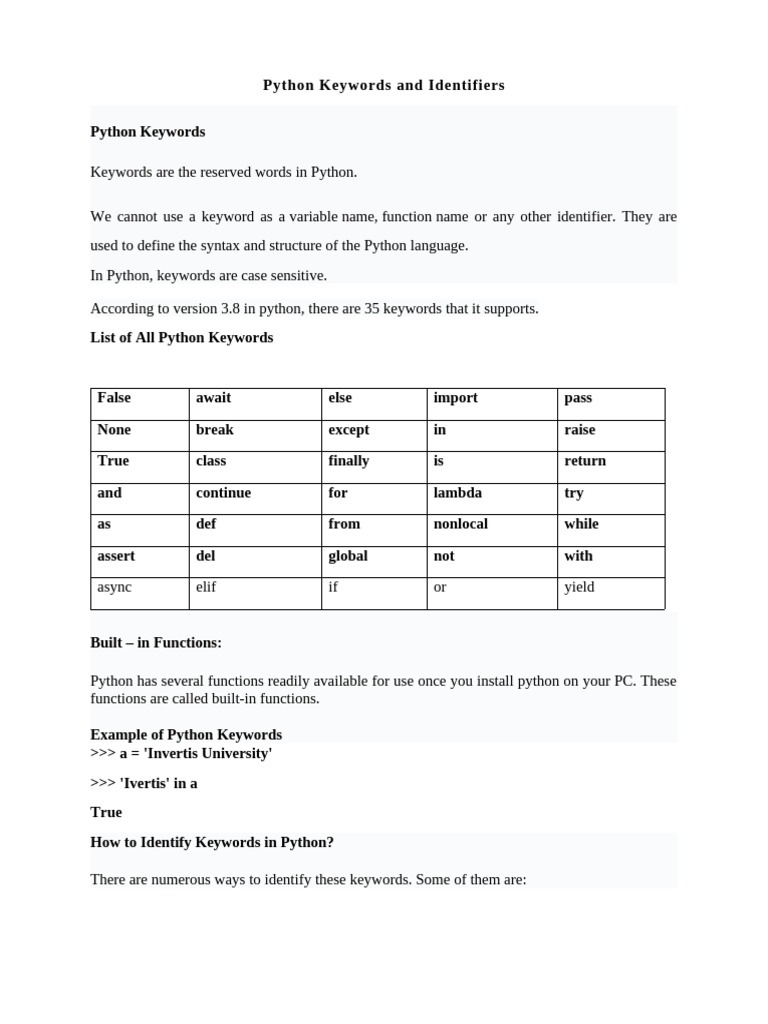 Python Keywords and Identifiers

Python Keywords

Keywords are the reserved words in Python.

We cannot use a keyword as a variable name, function name or any other identifier. They are used to define the syntax and structure of the Python language.
In Python, keywords are case sensitive.

According to version 3.8 in python, there are 35 keywords that it supports.

List of All Python Keywords

| False | await | else | import | pass |
|---|---|---|---|---|
| None | break | except | in | raise |
| True | class | finally | is | return |
| and | continue | for | lambda | try |
| as | def | from | nonlocal | while |
| assert | del | global | not | with |
| async | elif | if | or | yield |

Built – in Functions:

Python has several functions readily available for use once you install python on your PC. These functions are called built-in functions.

Example of Python Keywords
>>> a = 'Invertis University'

>>> 'Ivertis' in a

True

How to Identify Keywords in Python?

There are numerous ways to identify these keywords. Some of them are: